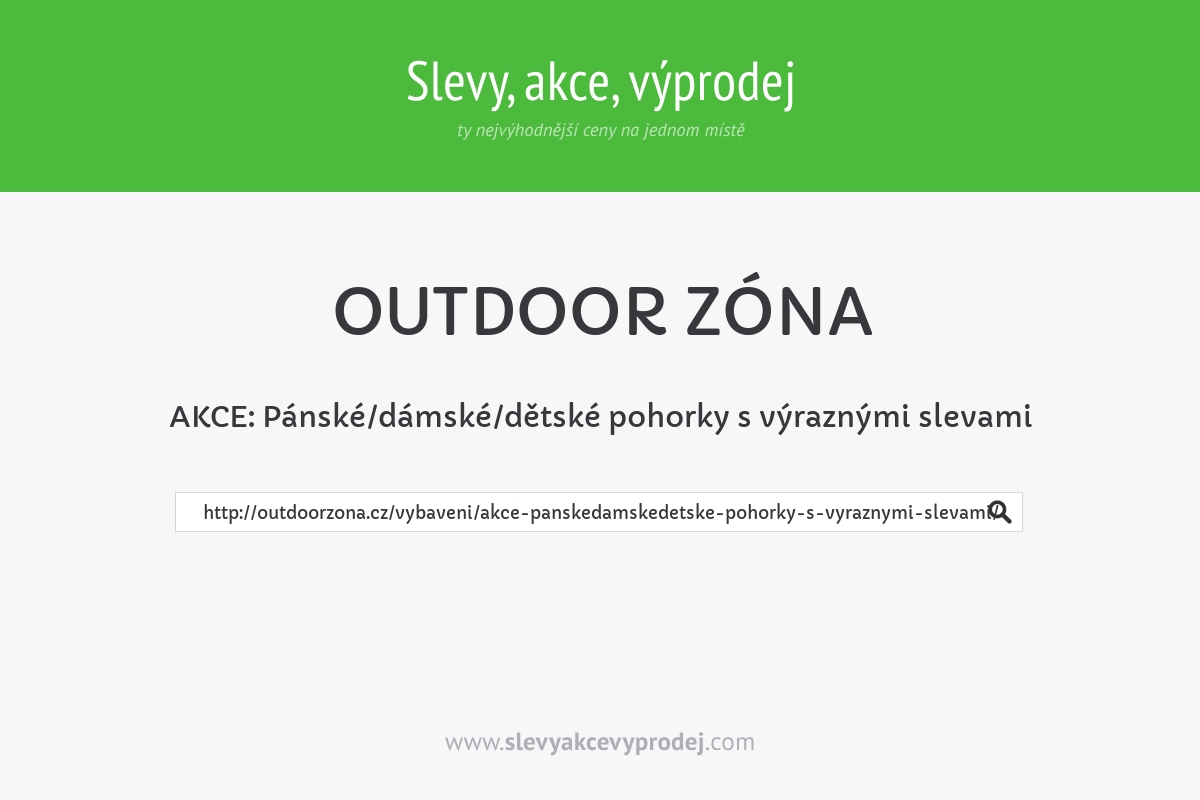 Slevy, akce, výprodej

ty nejvýhodnější ceny na jednom místě

OUTDOOR ZÓNA

AKCE: Pánské/dámské/dětské pohorky s výraznými slevami

http://outdoorzona.cz/vybaveni/akce-panskedamskedetske-pohorky-s-vyraznymi-slevami/

www.slevyakcevyprodej.com